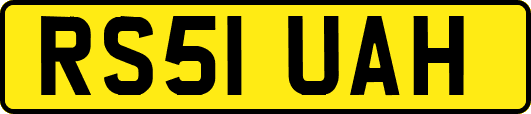 RS51 UAH